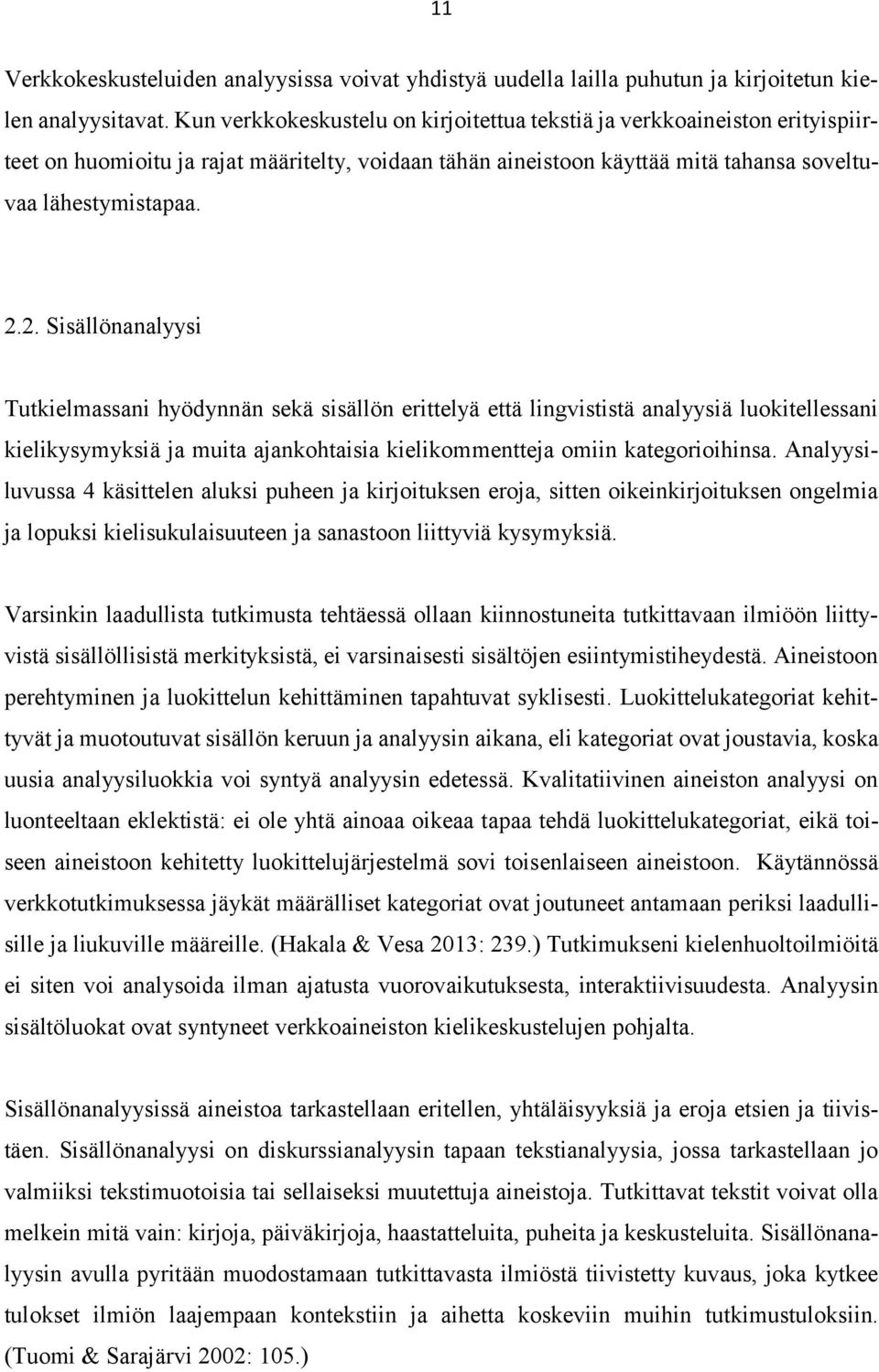 11

Verkkokeskusteluiden analyysissa voivat yhdistyä uudella lailla puhutun ja kirjoitetun kielen analyysitavat. Kun verkkokeskustelu on kirjoitettua tekstiä ja verkkoaineiston erityispiirteet on huomioitu ja rajat määritelty, voidaan tähän aineistoon käyttää mitä tahansa soveltuvaa lähestymistapaa.

2.2. Sisällönanalyysi

Tutkielmassani hyödynnän sekä sisällön erittelyä että lingvististä analyysiä luokitellessani kielikysymyksiä ja muita ajankohtaisia kielikommentteja omiin kategorioihinsa. Analyysiluvussa 4 käsittelen aluksi puheen ja kirjoituksen eroja, sitten oikeinkirjoituksen ongelmia ja lopuksi kielisukulaisuuteen ja sanastoon liittyviä kysymyksiä.

Varsinkin laadullista tutkimusta tehtäessä ollaan kiinnostuneita tutkittavaan ilmiöön liittyvistä sisällöllisistä merkityksistä, ei varsinaisesti sisältöjen esiintymistiheydestä. Aineistoon perehtyminen ja luokittelun kehittäminen tapahtuvat syklisesti. Luokittelukategoriat kehittyvät ja muotoutuvat sisällön keruun ja analyysin aikana, eli kategoriat ovat joustavia, koska uusia analyysiluokkia voi syntyä analyysin edetessä. Kvalitatiivinen aineiston analyysi on luonteeltaan eklektistä: ei ole yhtä ainoaa oikeaa tapaa tehdä luokittelukategoriat, eikä toiseen aineistoon kehitetty luokittelujärjestelmä sovi toisenlaiseen aineistoon. Käytännössä verkkotutkimuksessa jäykät määrälliset kategoriat ovat joutuneet antamaan periksi laadullisille ja liukuville määreille. (Hakala & Vesa 2013: 239.) Tutkimukseni kielenhuoltoilmiöitä ei siten voi analysoida ilman ajatusta vuorovaikutuksesta, interaktiivisuudesta. Analyysin sisältöluokat ovat syntyneet verkkoaineiston kielikeskustelujen pohjalta.

Sisällönanalyysissä aineistoa tarkastellaan eritellen, yhtäläisyyksiä ja eroja etsien ja tiivistäen. Sisällönanalyysi on diskurssianalyysin tapaan tekstianalyysia, jossa tarkastellaan jo valmiiksi tekstimuotoisia tai sellaiseksi muutettuja aineistoja. Tutkittavat tekstit voivat olla melkein mitä vain: kirjoja, päiväkirjoja, haastatteluita, puheita ja keskusteluita. Sisällönanalyysin avulla pyritään muodostamaan tutkittavasta ilmiöstä tiivistetty kuvaus, joka kytkee tulokset ilmiön laajempaan kontekstiin ja aihetta koskeviin muihin tutkimustuloksiin. (Tuomi & Sarajärvi 2002: 105.)